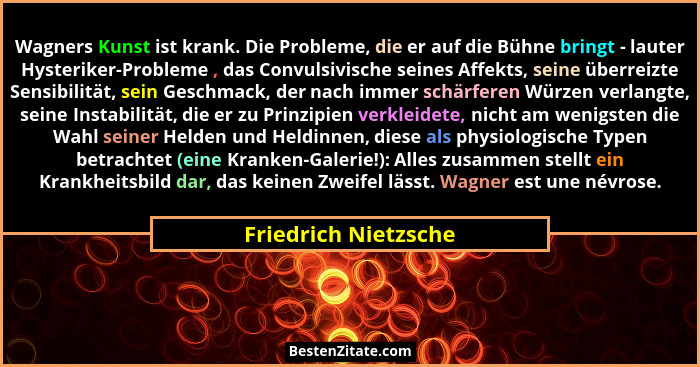 Wagners Kunst ist krank. Die Probleme, die er auf die Bühne bringt - lauter Hysteriker-Probleme , das Convulsivische seines Affekts, seine überreizte Sensibilität, sein Geschmack, der nach immer schärferen Würzen verlangte, seine Instabilität, die er zu Prinzipien verkleidete, nicht am wenigsten die Wahl seiner Helden und Heldinnen, diese als physiologische Typen betrachtet (eine Kranken-Galerie!): Alles zusammen stellt ein Krankheitsbild dar, das keinen Zweifel lässt. Wagner est une névrose.

Friedrich Nietzsche

BestenZitate.com